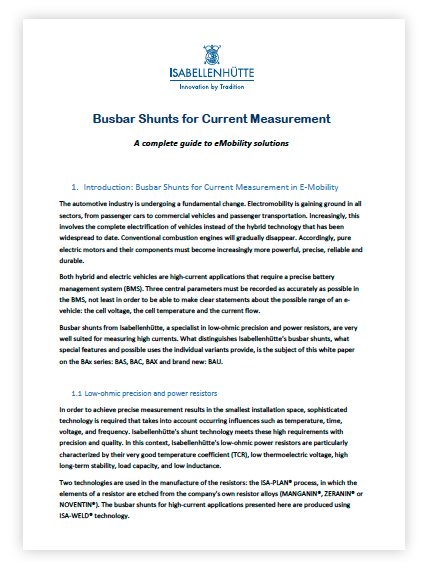 ISABELLENHÜTTE
Innovation by Tradition

Busbar Shunts for Current Measurement

A complete guide to eMobility solutions

1. Introduction: Busbar Shunts for Current Measurement in E-Mobility

The automotive industry is undergoing a fundamental change. Electromobility is gaining ground in all sectors, from passenger cars to commercial vehicles and passenger transportation. Increasingly, this involves the complete electrification of vehicles instead of the hybrid technology that has been widespread to date. Conventional combustion engines will gradually disappear. Accordingly, pure electric motors and their components must become increasingly more powerful, precise, reliable and durable.

Both hybrid and electric vehicles are high-current applications that require a precise battery management system (BMS). Three central parameters must be recorded as accurately as possible in the BMS, not least in order to be able to make clear statements about the possible range of an e-vehicle: the cell voltage, the cell temperature and the current flow.

Busbar shunts from Isabellenhütte, a specialist in low-ohmic precision and power resistors, are very well suited for measuring high currents. What distinguishes Isabellenhütte's busbar shunts, what special features and possible uses the individual variants provide, is the subject of this white paper on the BAx series: BAS, BAC, BAX and brand new: BAU.

1.1 Low-ohmic precision and power resistors

In order to achieve precise measurement results in the smallest installation space, sophisticated technology is required that takes into account occurring influences such as temperature, time, voltage, and frequency. Isabellenhütte's shunt technology meets these high requirements with precision and quality. In this context, Isabellenhütte's low-ohmic power resistors are particularly characterized by their very good temperature coefficient (TCR), low thermoelectric voltage, high long-term stability, load capacity, and low inductance.

Two technologies are used in the manufacture of the resistors: the ISA-PLAN® process, in which the elements of a resistor are etched from the company's own resistor alloys (MANGANIN®, ZERANIN® or NOVENTIN®). The busbar shunts for high-current applications presented here are produced using ISA-WELD® technology.